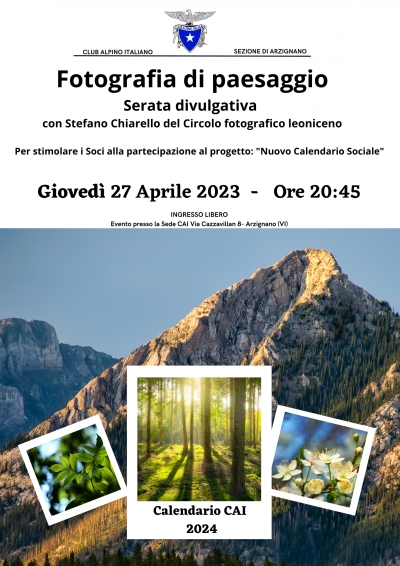 CLUB ALPINO ITALIANO SEZIONE DI ARZIGNANO

Fotografia di paesaggio

Serata divulgativa

con Stefano Chiarello del Circolo fotografico leoniceno

Per stimolare i Soci alla partecipazione al progetto: "Nuovo Calendario Sociale"

Giovedì 27 Aprile 2023 - Ore 20:45

INGRESSO LIBERO

Evento presso la Sede CAI Via Cazzavillan 8- Arzignano (VI)

Calendario CAI 2024